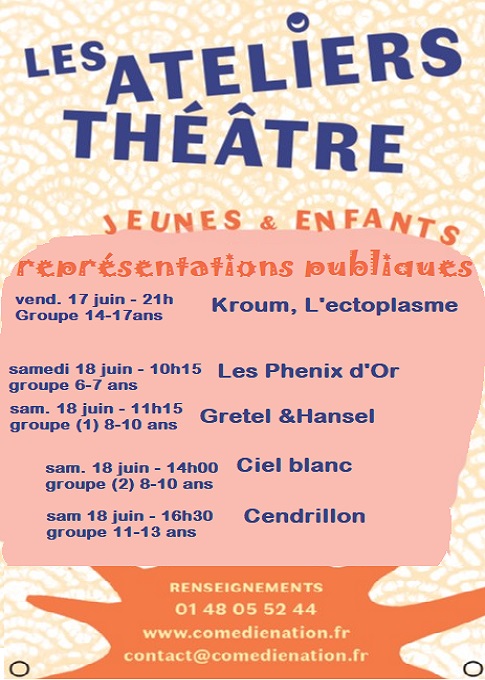 LES ATELIERS THÉÂTRE

JEUNES & ENFANTS

représentations publiques

vend. 17 juin - 21h
Groupe 14-17ans

Kroum, L'ectoplasme

samedi 18 juin - 10h15
groupe 6-7 ans

Les Phenix d'Or

sam. 18 juin - 11h15
groupe (1) 8-10 ans

Gretel &Hansel

sam. 18 juin - 14h00
groupe (2) 8-10 ans

Ciel blanc

sam 18 juin - 16h30
groupe 11-13 ans

Cendrillon

RENSEIGNEMENTS
01 48 05 52 44
www.comedienation.fr
contact@comedienation.fr